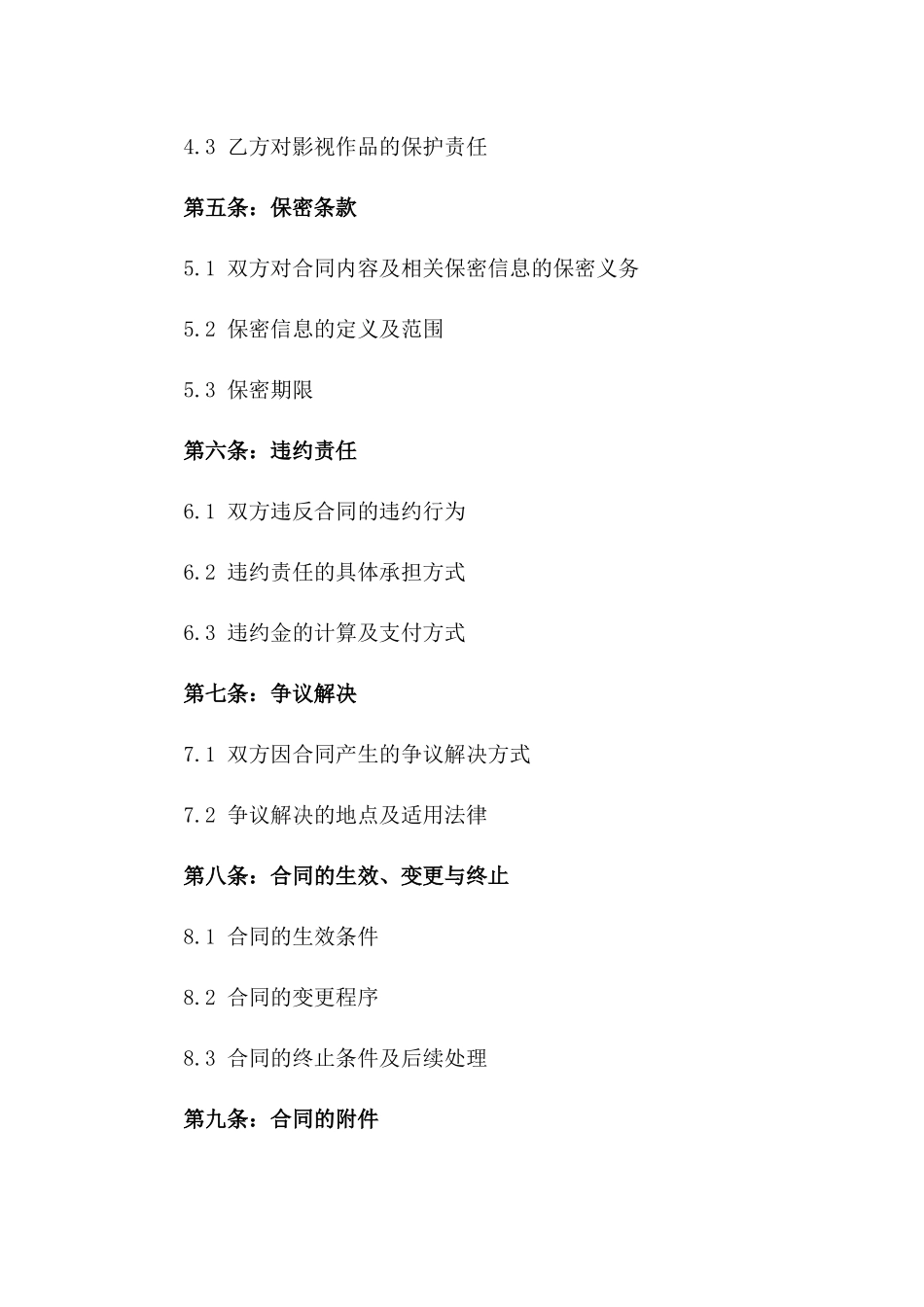 4.3 乙方对影视作品的保护责任

第五条：保密条款

5.1 双方对合同内容及相关保密信息的保密义务

5.2 保密信息的定义及范围

5.3 保密期限

第六条：违约责任

6.1 双方违反合同的违约行为

6.2 违约责任的具体承担方式

6.3 违约金的计算及支付方式

第七条：争议解决

7.1 双方因合同产生的争议解决方式

7.2 争议解决的地点及适用法律

第八条：合同的生效、变更与终止

8.1 合同的生效条件

8.2 合同的变更程序

8.3 合同的终止条件及后续处理

第九条：合同的附件